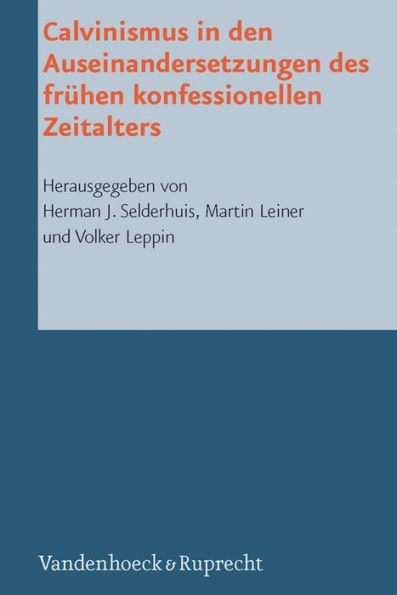 Calvinismus in den Auseinandersetzungen des frühen konfessionellen Zeitalters

Herausgegeben von
Herman J. Selderhuis, Martin Leiner
und Volker Leppin

Vandenhoeck & Ruprecht